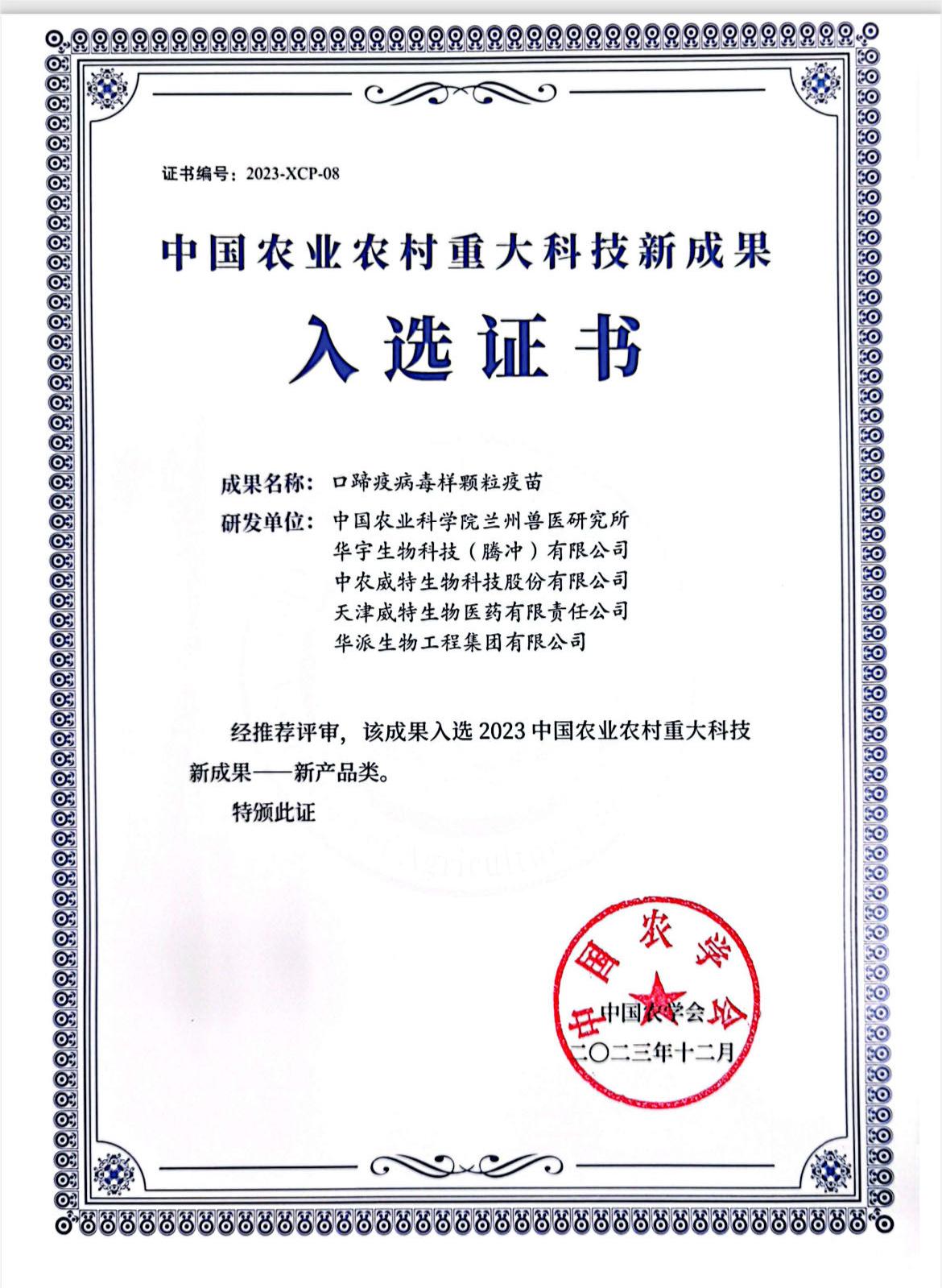 证书编号：2023-XCP-08

中国农业农村重大科技新成果

入选证书

成果名称：口蹄疫病毒样颗粒疫苗

研发单位：中国农业科学院兰州兽医研究所
华宇生物科技（腾冲）有限公司
中农威特生物科技股份有限公司
天津威特生物医药有限责任公司
华派生物工程集团有限公司

经推荐评审，该成果入选 2023 中国农业农村重大科技新成果——新产品类。

特颁此证

中国农学会

中国农学会
二〇二三年十二月